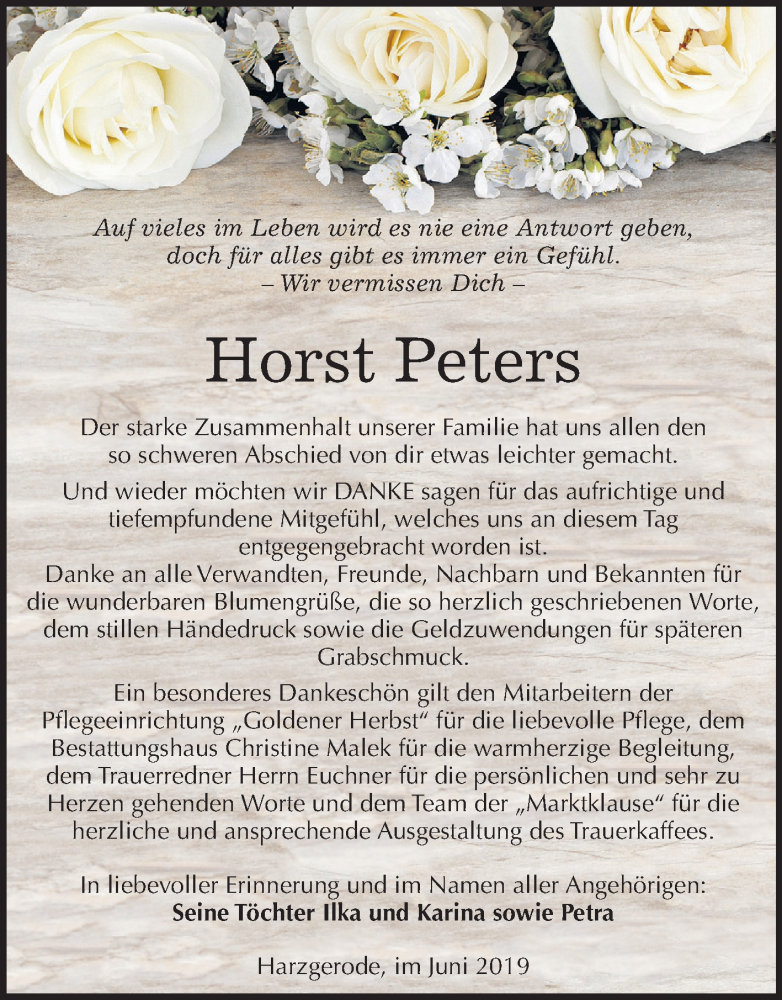 Auf vieles im Leben wird es nie eine Antwort geben, doch für alles gibt es immer ein Gefühl.
– Wir vermissen Dich –

Horst Peters

Der starke Zusammenhalt unserer Familie hat uns allen den so schweren Abschied von dir etwas leichter gemacht.

Und wieder möchten wir DANKE sagen für das aufrichtige und tiefempfundene Mitgefühl, welches uns an diesem Tag entgegengebracht worden ist.
Danke an alle Verwandten, Freunde, Nachbarn und Bekannten für die wunderbaren Blumengrüße, die so herzlich geschriebenen Worte, dem stillen Händedruck sowie die Geldzuwendungen für späteren Grabschmuck.

Ein besonderes Dankeschön gilt den Mitarbeitern der Pflegeeinrichtung „Goldener Herbst“ für die liebevolle Pflege, dem Bestattungshaus Christine Malek für die warmherzige Begleitung, dem Trauerredner Herrn Euchner für die persönlichen und sehr zu Herzen gehenden Worte und dem Team der „Marktklause“ für die herzliche und ansprechende Ausgestaltung des Trauerkaffees.

In liebevoller Erinnerung und im Namen aller Angehörigen:
Seine Töchter Ilka und Karina sowie Petra

Harzgerode, im Juni 2019